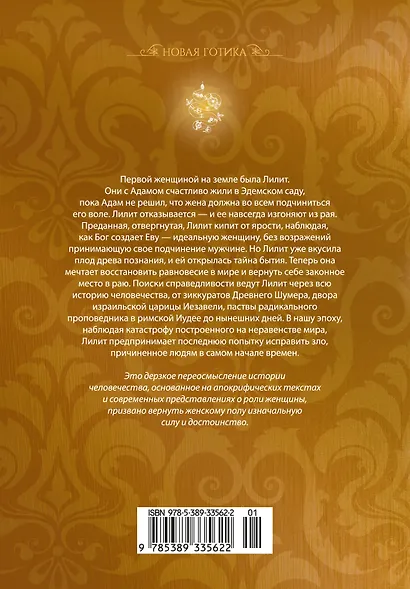 НОВАЯ ГОТИКА

Первой женщиной на земле была Лилит. Они с Адамом счастливо жили в Эдемском саду, пока Адам не решил, что жена должна во всем подчиниться его воле. Лилит отказывается — и ее навсегда изгоняют из рая. Преданная, отвергнутая, Лилит кипит от ярости, наблюдая, как Бог создает Еву — идеальную женщину, без возражений принимающую свое подчинение мужчине. Но Лилит уже вкусила плод древа познания, и ей открылась тайна бытия. Теперь она мечтает восстановить равновесие в мире и вернуть себе законное место в раю. Поиски справедливости ведут Лилит через всю историю человечества, от зиккуратов Древнего Шумера, двора израильской царицы Иезавели, паствы радикального проповедника в римской Иудее до нынешних дней. В нашу эпоху, наблюдая катастрофу построенного на неравенстве мира, Лилит предпринимает последнюю попытку исправить зло, причиненное людям в самом начале времен.

Это дерзкое переосмысление истории человечества, основанное на апокрифических текстах и современных представлениях о роли женщины, призвано вернуть женскому полу изначальную силу и достоинство.

ISBN 978-5-389-33562-2 01

9 785389 335622